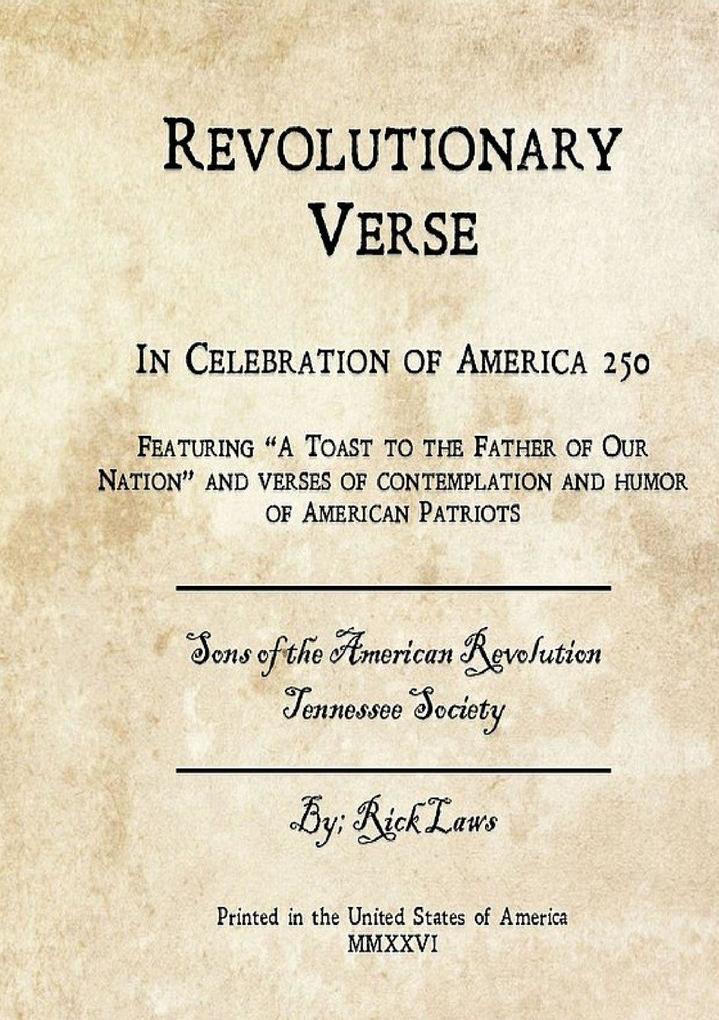 REVOLUTIONARY VERSE

IN CELEBRATION OF AMERICA 250

FEATURING "A TOAST TO THE FATHER OF OUR NATION" AND VERSES OF CONTEMPLATION AND HUMOR OF AMERICAN PATRIOTS

Sons of the American Revolution
Tennessee Society

By; Rick Laws

Printed in the United States of America
MMXXVI